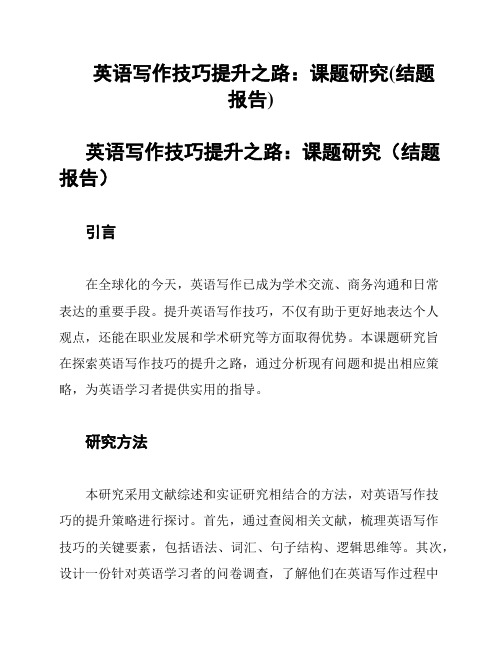 英语写作技巧提升之路：课题研究(结题报告)

英语写作技巧提升之路：课题研究（结题报告）

引言

在全球化的今天，英语写作已成为学术交流、商务沟通和日常表达的重要手段。提升英语写作技巧，不仅有助于更好地表达个人观点，还能在职业发展和学术研究等方面取得优势。本课题研究旨在探索英语写作技巧的提升之路，通过分析现有问题和提出相应策略，为英语学习者提供实用的指导。

研究方法

本研究采用文献综述和实证研究相结合的方法，对英语写作技巧的提升策略进行探讨。首先，通过查阅相关文献，梳理英语写作技巧的关键要素，包括语法、词汇、句子结构、逻辑思维等。其次，设计一份针对英语学习者的问卷调查，了解他们在英语写作过程中